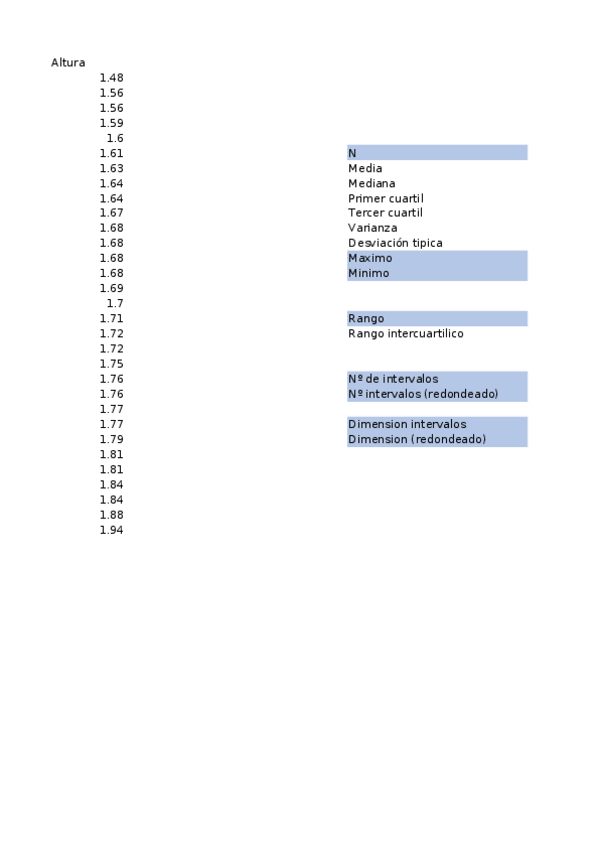 Altura
1.48
1.56
1.56
1.59
1.6
1.61
1.63
1.64
1.64
1.67
1.68
1.68
1.68
1.68
1.69
1.7
1.71
1.72
1.72
1.75
1.76
1.76
1.77
1.77
1.79
1.81
1.81
1.84
1.84
1.88
1.94

N
Media
Mediana
Primer cuartil
Tercer cuartil
Varianza
Desviación tipica
Maximo
Minimo

Rango
Rango intercuartilico

Nº de intervalos
Nº intervalos (redondeado)

Dimension intervalos
Dimension (redondeado)